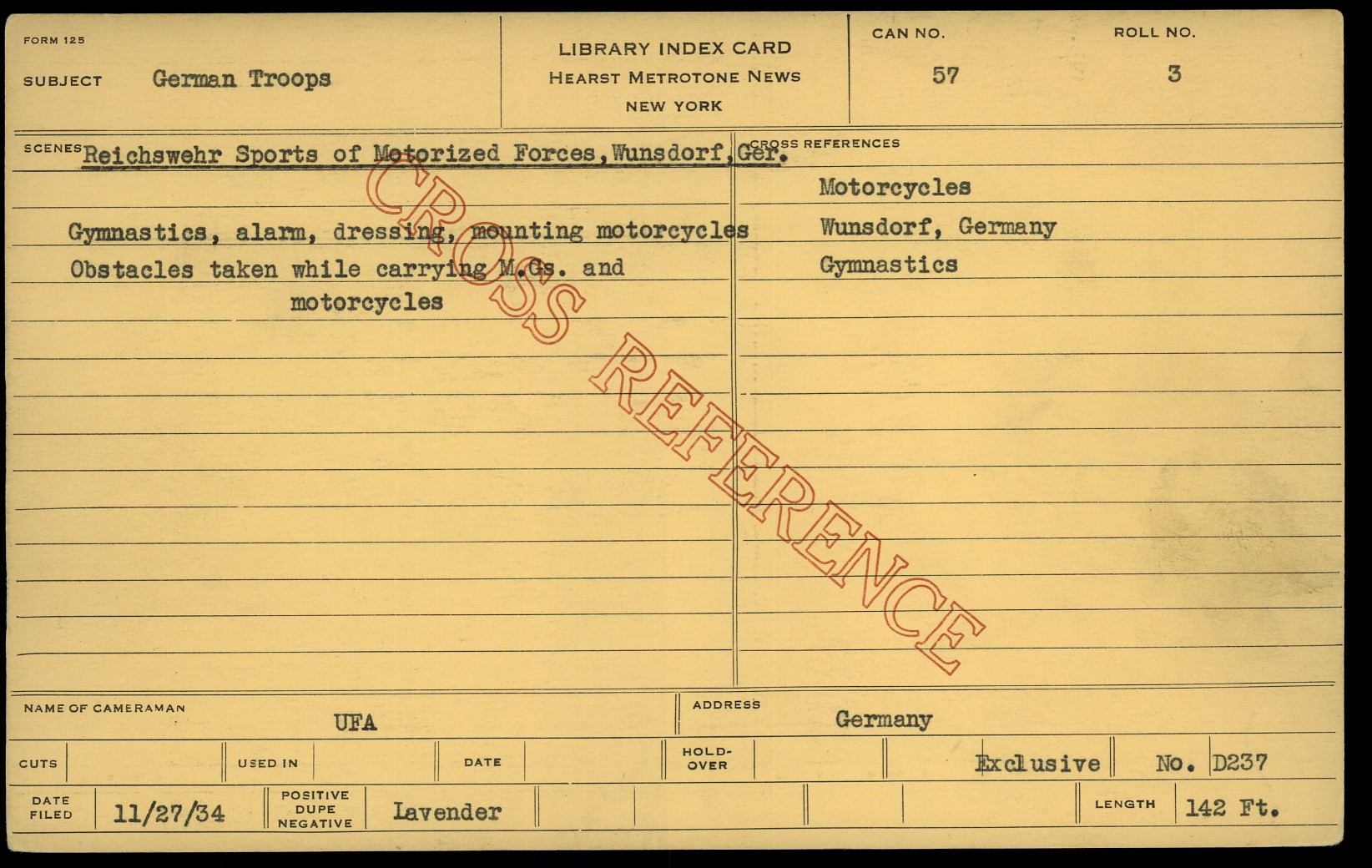 FORM 125

SUBJECT German Troops

LIBRARY INDEX CARD
HEARST METROTONE NEWS
NEW YORK

CAN NO. 57

ROLL NO. 3

SCENES Reichswehr Sports of Motorized Forces, Wunsdorf, Ger.

Gymnastics, alarm, dressing, mounting motorcycles
Obstacles taken while carrying M.Gs. and motorcycles

CROSS REFERENCES
Motorcycles
Wunsdorf, Germany
Gymnastics

CROSS REFERENCE

NAME OF CAMERAMAN UFA

ADDRESS Germany

CUTS

USED IN

DATE

HOLD-OVER

Exclusive

No. D237

DATE FILED 11/27/34

POSITIVE DUPE NEGATIVE Lavender

LENGTH 142 Ft.